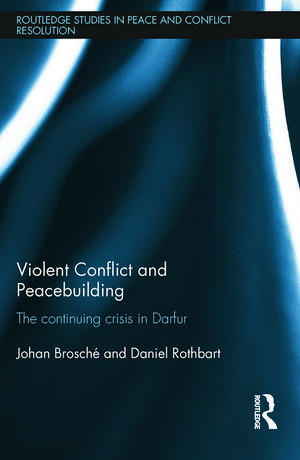 ROUTLEDGE STUDIES IN PEACE AND CONFLICT RESOLUTION

Violent Conflict and Peacebuilding

The continuing crisis in Darfur

Johan Brosché and Daniel Rothbart

ROUTLEDGE